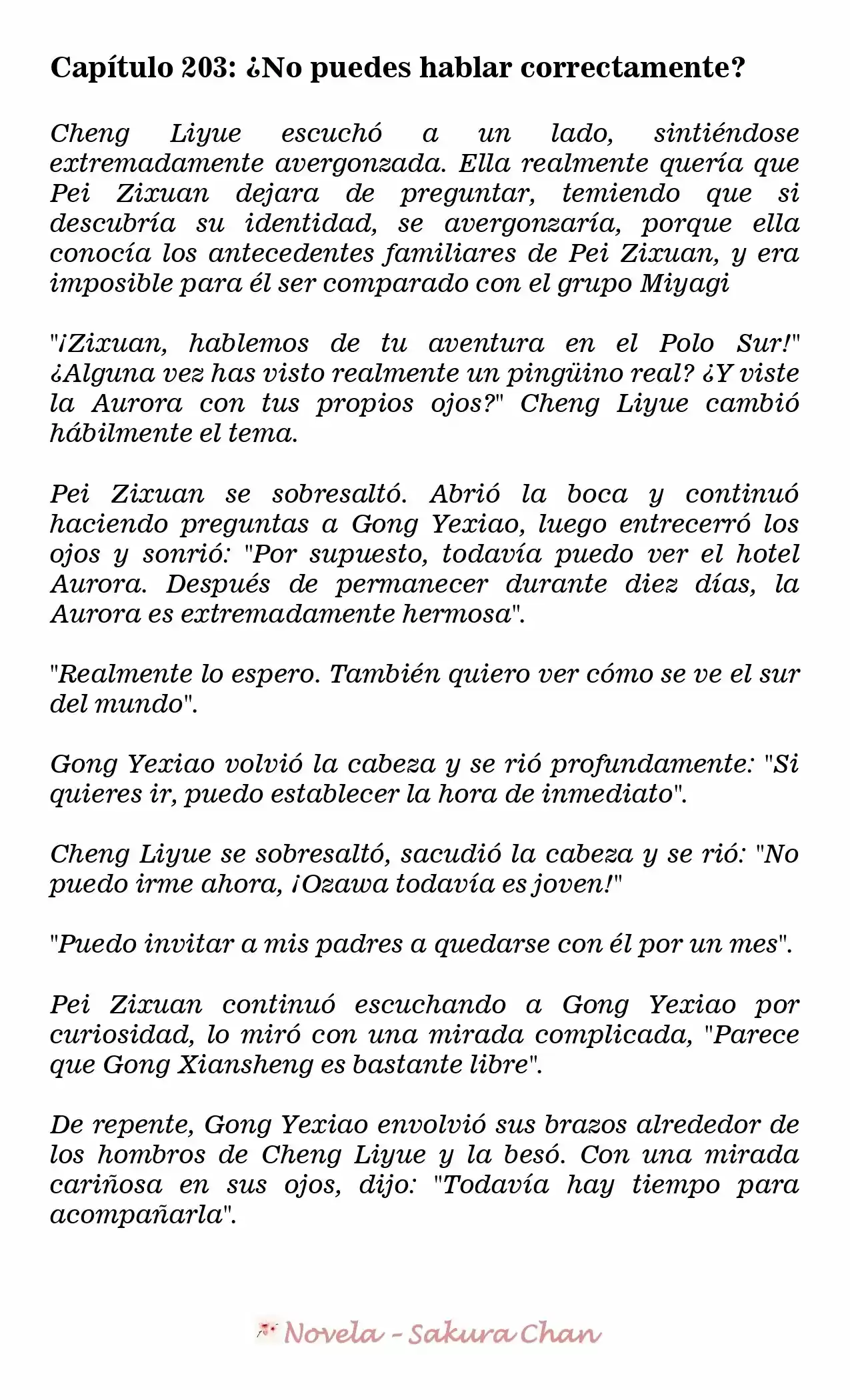 Capítulo 203: ¿No puedes hablar correctamente?

Cheng Liyue escuchó a un lado, sintiéndose extremadamente avergonzada. Ella realmente quería que Pei Zixuan dejara de preguntar, temiendo que si descubría su identidad, se avergonzaría, porque ella conocía los antecedentes familiares de Pei Zixuan, y era imposible para él ser comparado con el grupo Miyagi

"¡Zixuan, hablemos de tu aventura en el Polo Sur!" ¿Alguna vez has visto realmente un pingüino real? ¿Y viste la Aurora con tus propios ojos?" Cheng Liyue cambió hábilmente el tema.

Pei Zixuan se sobresaltó. Abrió la boca y continuó haciendo preguntas a Gong Yexiao, luego entrecerró los ojos y sonrió: "Por supuesto, todavía puedo ver el hotel Aurora. Después de permanecer durante diez días, la Aurora es extremadamente hermosa".

"Realmente lo espero. También quiero ver cómo se ve el sur del mundo".

Gong Yexiao volvió la cabeza y se rió profundamente: "Si quieres ir, puedo establecer la hora de inmediato".

Cheng Liyue se sobresaltó, sacudió la cabeza y se rió: "No puedo irme ahora, ¡Ozawa todavía es joven!"

"Puedo invitar a mis padres a quedarse con él por un mes".

Pei Zixuan continuó escuchando a Gong Yexiao por curiosidad, lo miró con una mirada complicada, "Parece que Gong Xiansheng es bastante libre".

De repente, Gong Yexiao envolvió sus brazos alrededor de los hombros de Cheng Liyue y la besó. Con una mirada cariñosa en sus ojos, dijo: "Todavía hay tiempo para acompañarla".

Novela - Sakura Chan